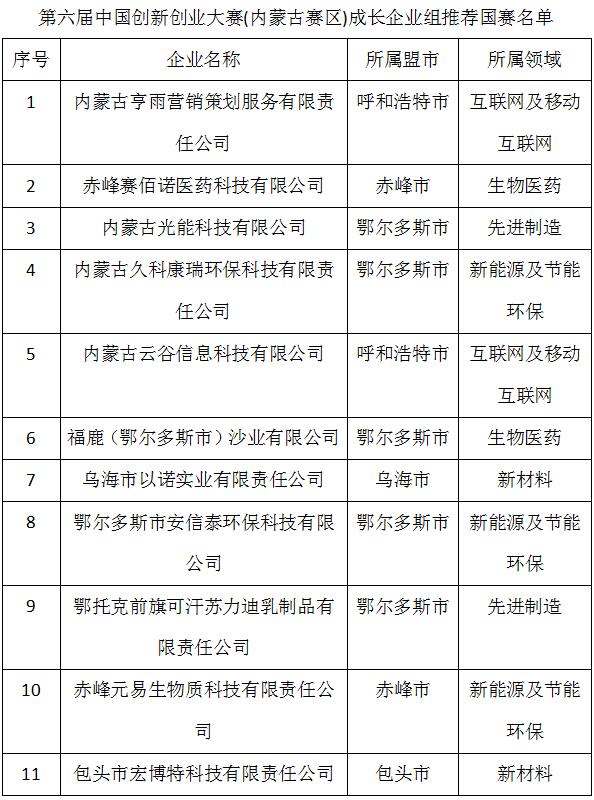 第六届中国创新创业大赛(内蒙古赛区)成长企业组推荐国赛名单

| 序号 | 企业名称 | 所属盟市 | 所属领域 |
|---|---|---|---|
| 1 | 内蒙古亨雨营销策划服务有限责任公司 | 呼和浩特市 | 互联网及移动互联网 |
| 2 | 赤峰赛佰诺医药科技有限公司 | 赤峰市 | 生物医药 |
| 3 | 内蒙古光能科技有限公司 | 鄂尔多斯市 | 先进制造 |
| 4 | 内蒙古久科康瑞环保科技有限责任公司 | 鄂尔多斯市 | 新能源及节能环保 |
| 5 | 内蒙古云谷信息科技有限公司 | 呼和浩特市 | 互联网及移动互联网 |
| 6 | 福鹿（鄂尔多斯市）沙业有限公司 | 鄂尔多斯市 | 生物医药 |
| 7 | 乌海市以诺实业有限责任公司 | 乌海市 | 新材料 |
| 8 | 鄂尔多斯市安信泰环保科技有限公司 | 鄂尔多斯市 | 新能源及节能环保 |
| 9 | 鄂托克前旗可汗苏力迪乳制品有限责任公司 | 鄂尔多斯市 | 先进制造 |
| 10 | 赤峰元易生物质科技有限责任公司 | 赤峰市 | 新能源及节能环保 |
| 11 | 包头市宏博特科技有限责任公司 | 包头市 | 新材料 |